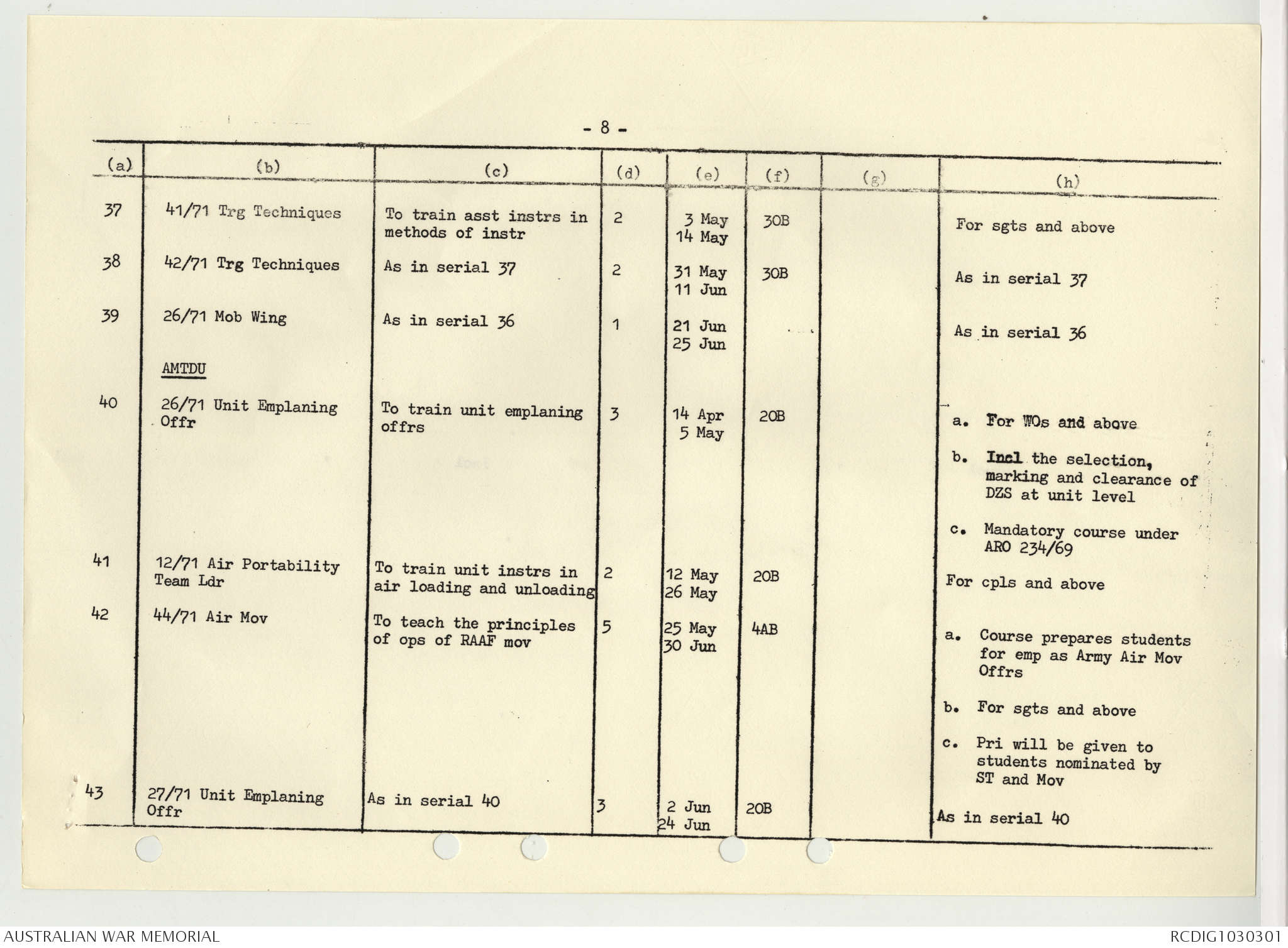 - 8 -

| (a) | (b) | (c) | (d) | (e) | (f) | (g) | (h) |
|---|---|---|---|---|---|---|---|
| 37 | 41/71 Trg Techniques | To train asst instrs in methods of instr | 2 | 3 May 14 May | 30B | | For sgts and above |
| 38 | 42/71 Trg Techniques | As in serial 37 | 2 | 31 May 11 Jun | 30B | | As in serial 37 |
| 39 | 26/71 Mob Wing | As in serial 36 | 1 | 21 Jun 25 Jun | | | As in serial 36 |
| | AMTDU | | | | | | |
| 40 | 26/71 Unit Emplaning Offr | To train unit emplaning offrs | 3 | 14 Apr 5 May | 20B | | a. For WOs and above b. Incl the selection, marking and clearance of DZS at unit level c. Mandatory course under ARO 234/69 |
| 41 | 12/71 Air Portability Team Ldr | To train unit instrs in air loading and unloading | 2 | 12 May 26 May | 20B | | For cpls and above |
| 42 | 44/71 Air Mov | To teach the principles of ops of RAAF mov | 5 | 25 May 30 Jun | 4AB | | a. Course prepares students for emp as Army Air Mov Offrs b. For sgts and above c. Pri will be given to students nominated by ST and Mov |
| 43 | 27/71 Unit Emplaning Offr | As in serial 40 | 3 | 2 Jun 24 Jun | 20B | | As in serial 40 |

AUSTRALIAN WAR MEMORIAL
RCDIG1030301